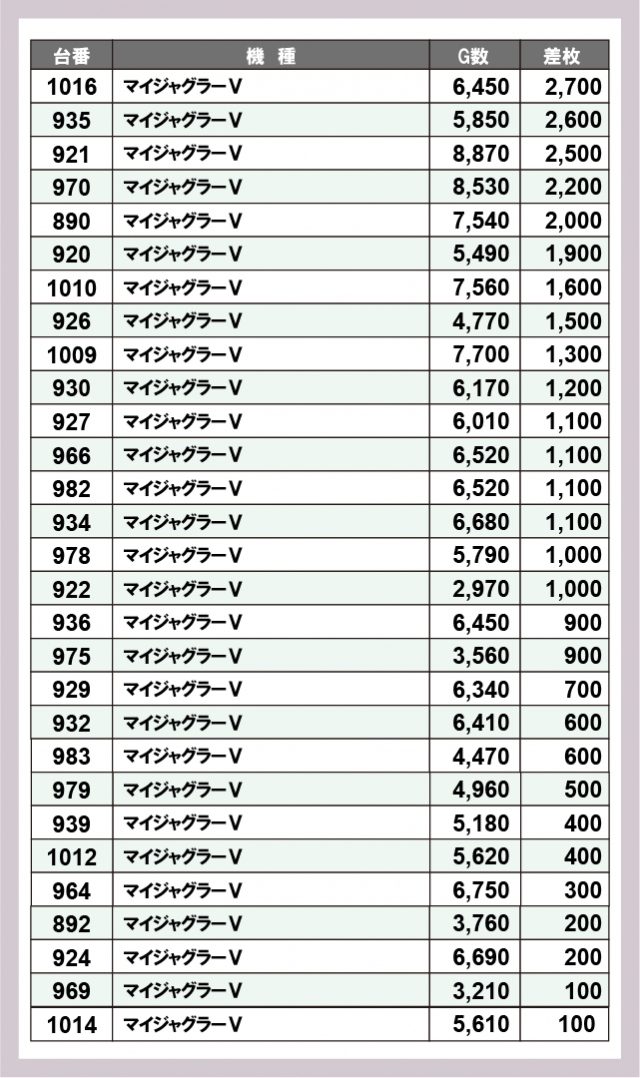 | 台番 | 機　種 | G数 | 差枚 |
|---|---|---|---|
| 1016 | マイジャグラーV | 6,450 | 2,700 |
| 935 | マイジャグラーV | 5,850 | 2,600 |
| 921 | マイジャグラーV | 8,870 | 2,500 |
| 970 | マイジャグラーV | 8,530 | 2,200 |
| 890 | マイジャグラーV | 7,540 | 2,000 |
| 920 | マイジャグラーV | 5,490 | 1,900 |
| 1010 | マイジャグラーV | 7,560 | 1,600 |
| 926 | マイジャグラーV | 4,770 | 1,500 |
| 1009 | マイジャグラーV | 7,700 | 1,300 |
| 930 | マイジャグラーV | 6,170 | 1,200 |
| 927 | マイジャグラーV | 6,010 | 1,100 |
| 966 | マイジャグラーV | 6,520 | 1,100 |
| 982 | マイジャグラーV | 6,520 | 1,100 |
| 934 | マイジャグラーV | 6,680 | 1,100 |
| 978 | マイジャグラーV | 5,790 | 1,000 |
| 922 | マイジャグラーV | 2,970 | 1,000 |
| 936 | マイジャグラーV | 6,450 | 900 |
| 975 | マイジャグラーV | 3,560 | 900 |
| 929 | マイジャグラーV | 6,340 | 700 |
| 932 | マイジャグラーV | 6,410 | 600 |
| 983 | マイジャグラーV | 4,470 | 600 |
| 979 | マイジャグラーV | 4,960 | 500 |
| 939 | マイジャグラーV | 5,180 | 400 |
| 1012 | マイジャグラーV | 5,620 | 400 |
| 964 | マイジャグラーV | 6,750 | 300 |
| 892 | マイジャグラーV | 3,760 | 200 |
| 924 | マイジャグラーV | 6,690 | 200 |
| 969 | マイジャグラーV | 3,210 | 100 |
| 1014 | マイジャグラーV | 5,610 | 100 |